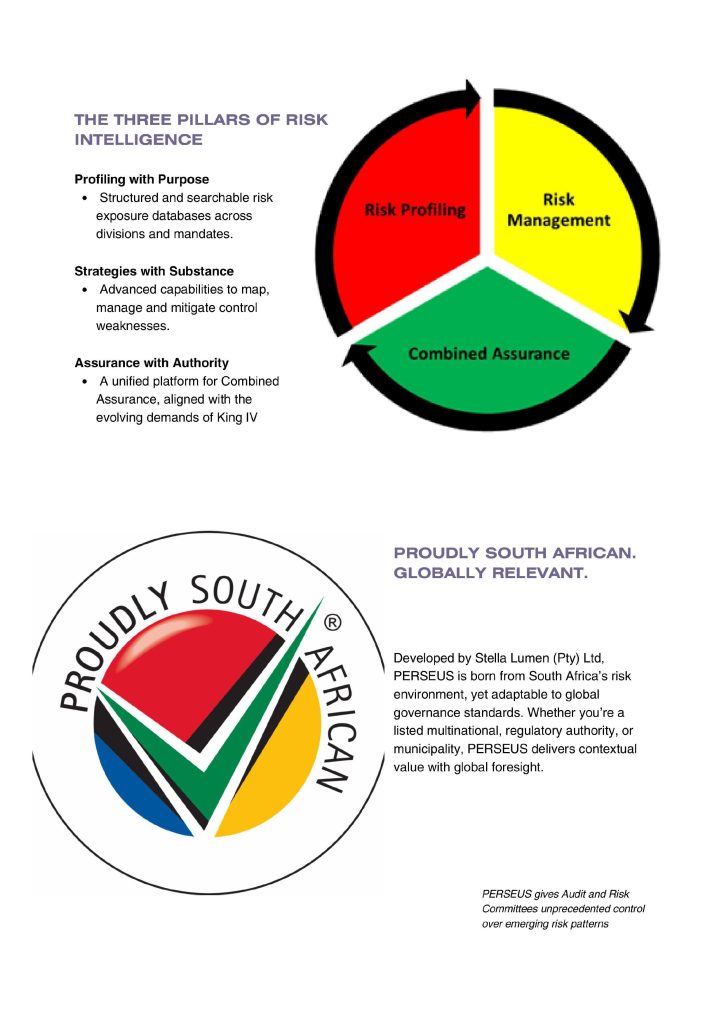 THE THREE PILLARS OF RISK INTELLIGENCE

Profiling with Purpose
• Structured and searchable risk exposure databases across divisions and mandates.

Strategies with Substance
• Advanced capabilities to map, manage and mitigate control weaknesses.

Assurance with Authority
• A unified platform for Combined Assurance, aligned with the evolving demands of King IV

Risk Profiling

Risk Management

Combined Assurance

PROUDLY SOUTH AFRICAN ®

PROUDLY SOUTH AFRICAN. GLOBALLY RELEVANT.

Developed by Stella Lumen (Pty) Ltd, PERSEUS is born from South Africa's risk environment, yet adaptable to global governance standards. Whether you're a listed multinational, regulatory authority, or municipality, PERSEUS delivers contextual value with global foresight.

PERSEUS gives Audit and Risk Committees unprecedented control over emerging risk patterns